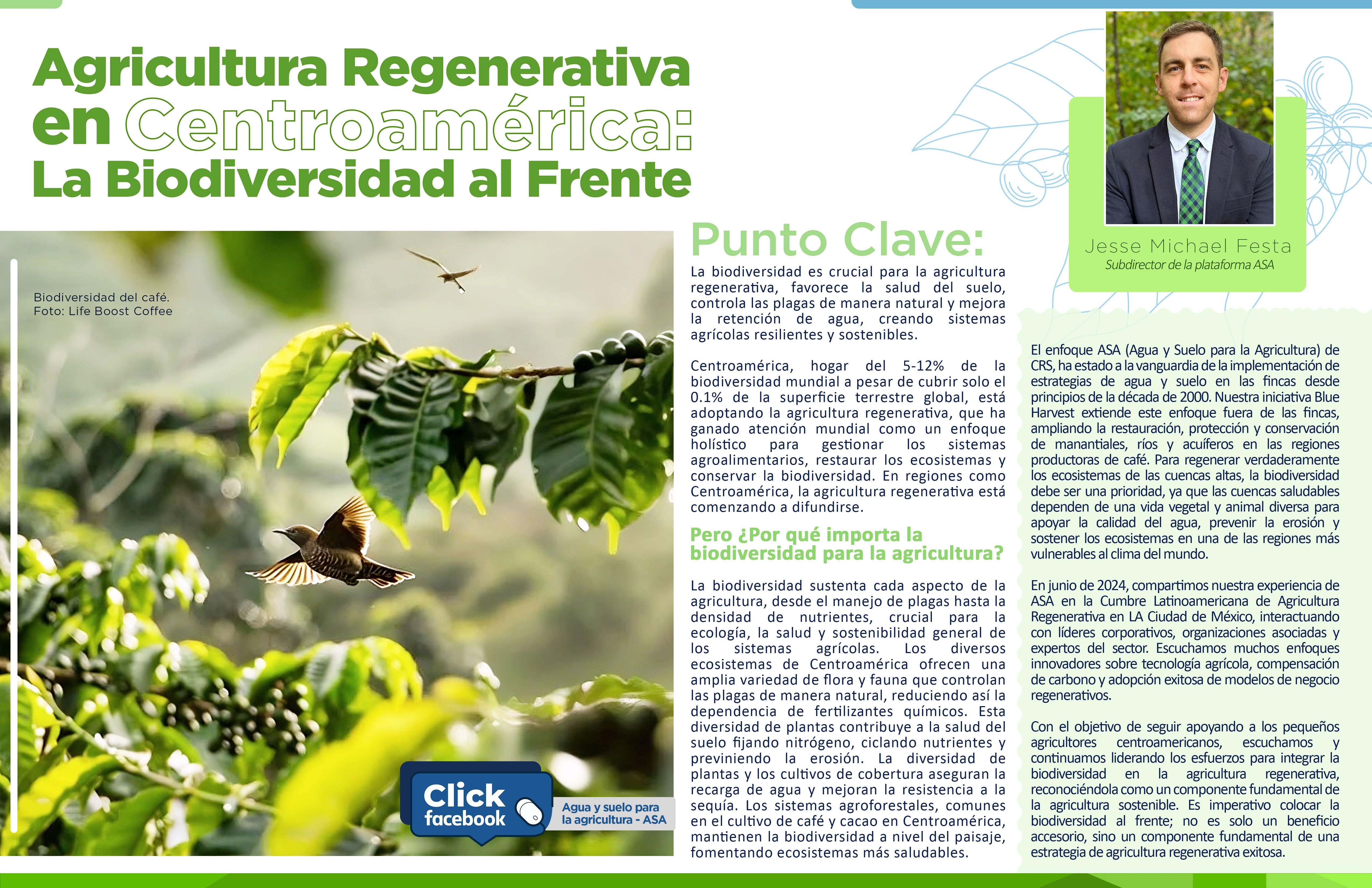 Agricultura Regenerativa en Centroamérica: La Biodiversidad al Frente

Biodiversidad del café.
Foto: Life Boost Coffee

Click facebook

Agua y suelo para la agricultura - ASA

Punto Clave:

La biodiversidad es crucial para la agricultura regenerativa, favorece la salud del suelo, controla las plagas de manera natural y mejora la retención de agua, creando sistemas agrícolas resilientes y sostenibles.

Centroamérica, hogar del 5-12% de la biodiversidad mundial a pesar de cubrir solo el 0.1% de la superficie terrestre global, está adoptando la agricultura regenerativa, que ha ganado atención mundial como un enfoque holístico para gestionar los sistemas agroalimentarios, restaurar los ecosistemas y conservar la biodiversidad. En regiones como Centroamérica, la agricultura regenerativa está comenzando a difundirse.

Pero ¿Por qué importa la biodiversidad para la agricultura?

La biodiversidad sustenta cada aspecto de la agricultura, desde el manejo de plagas hasta la densidad de nutrientes, crucial para la ecología, la salud y sostenibilidad general de los sistemas agrícolas. Los diversos ecosistemas de Centroamérica ofrecen una amplia variedad de flora y fauna que controlan las plagas de manera natural, reduciendo así la dependencia de fertilizantes químicos. Esta diversidad de plantas contribuye a la salud del suelo fijando nitrógeno, ciclando nutrientes y previniendo la erosión. La diversidad de plantas y los cultivos de cobertura aseguran la recarga de agua y mejoran la resistencia a la sequía. Los sistemas agroforestales, comunes en el cultivo de café y cacao en Centroamérica, mantienen la biodiversidad a nivel del paisaje, fomentando ecosistemas más saludables.

Jesse Michael Festa
Subdirector de la plataforma ASA

El enfoque ASA (Agua y Suelo para la Agricultura) de CRS, ha estado a la vanguardia de la implementación de estrategias de agua y suelo en las fincas desde principios de la década de 2000. Nuestra iniciativa Blue Harvest extiende este enfoque fuera de las fincas, ampliando la restauración, protección y conservación de manantiales, ríos y acuíferos en las regiones productoras de café. Para regenerar verdaderamente los ecosistemas de las cuencas altas, la biodiversidad debe ser una prioridad, ya que las cuencas saludables dependen de una vida vegetal y animal diversa para apoyar la calidad del agua, prevenir la erosión y sostener los ecosistemas en una de las regiones más vulnerables al clima del mundo.

En junio de 2024, compartimos nuestra experiencia de ASA en la Cumbre Latinoamericana de Agricultura Regenerativa en LA Ciudad de México, interactuando con líderes corporativos, organizaciones asociadas y expertos del sector. Escuchamos muchos enfoques innovadores sobre tecnología agrícola, compensación de carbono y adopción exitosa de modelos de negocio regenerativos.

Con el objetivo de seguir apoyando a los pequeños agricultores centroamericanos, escuchamos y continuamos liderando los esfuerzos para integrar la biodiversidad en la agricultura regenerativa, reconociéndola como un componente fundamental de la agricultura sostenible. Es imperativo colocar la biodiversidad al frente; no es solo un beneficio accesorio, sino un componente fundamental de una estrategia de agricultura regenerativa exitosa.